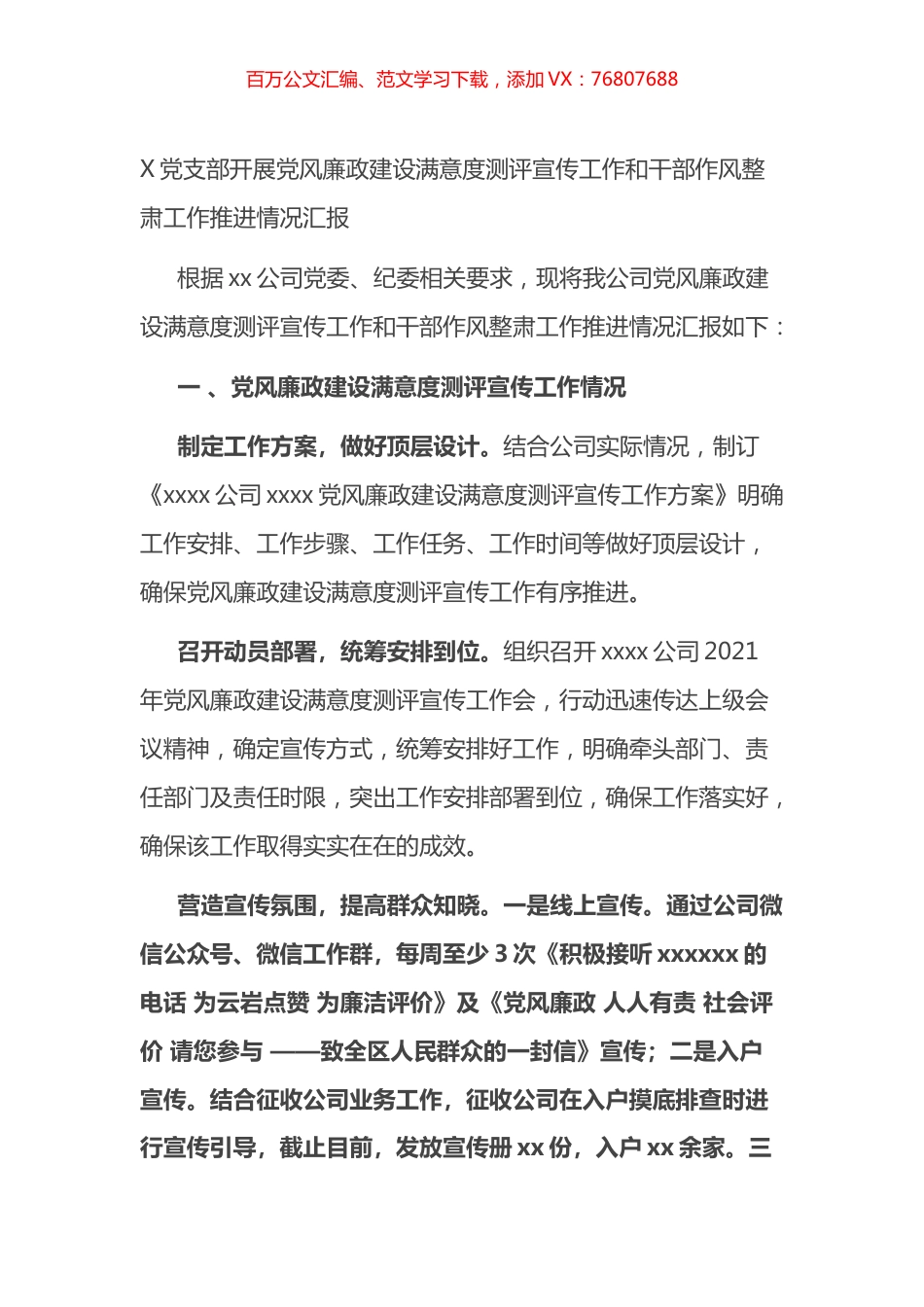 百万公文汇编、范文学习下载，添加 VX：76807688

X 党支部开展党风廉政建设满意度测评宣传工作和干部作风整肃工作推进情况汇报

根据 xx 公司党委、纪委相关要求，现将我公司党风廉政建设满意度测评宣传工作和干部作风整肃工作推进情况汇报如下：

一 、党风廉政建设满意度测评宣传工作情况

制定工作方案，做好顶层设计。结合公司实际情况，制订《xxxx 公司 xxxx 党风廉政建设满意度测评宣传工作方案》明确工作安排、工作步骤、工作任务、工作时间等做好顶层设计，确保党风廉政建设满意度测评宣传工作有序推进。

召开动员部署，统筹安排到位。组织召开 xxxx 公司 2021 年党风廉政建设满意度测评宣传工作会，行动迅速传达上级会议精神，确定宣传方式，统筹安排好工作，明确牵头部门、责任部门及责任时限，突出工作安排部署到位，确保工作落实好，确保该工作取得实实在在的成效。

营造宣传氛围，提高群众知晓。一是线上宣传。通过公司微信公众号、微信工作群，每周至少 3 次《积极接听 xxxxxx 的电话 为云岩点赞 为廉洁评价》及《党风廉政 人人有责 社会评价 请您参与 ——致全区人民群众的一封信》宣传；二是入户宣传。结合征收公司业务工作，征收公司在入户摸底排查时进行宣传引导，截止目前，发放宣传册 xx 份，入户 xx 余家。三